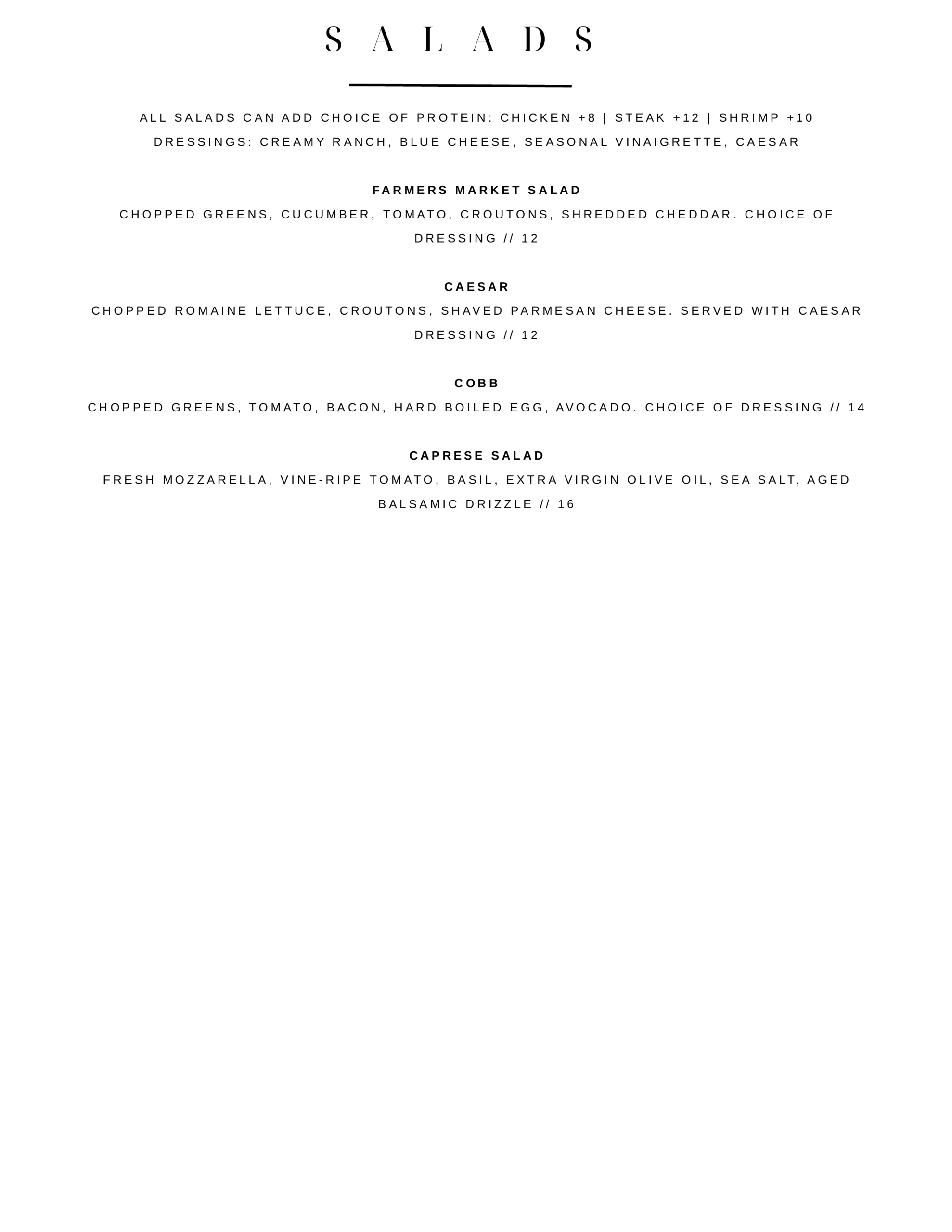 SALADS

ALL SALADS CAN ADD CHOICE OF PROTEIN: CHICKEN +8 | STEAK +12 | SHRIMP +10
DRESSINGS: CREAMY RANCH, BLUE CHEESE, SEASONAL VINAIGRETTE, CAESAR

FARMERS MARKET SALAD
CHOPPED GREENS, CUCUMBER, TOMATO, CROUTONS, SHREDDED CHEDDAR. CHOICE OF DRESSING // 12

CAESAR
CHOPPED ROMAINE LETTUCE, CROUTONS, SHAVED PARMESAN CHEESE. SERVED WITH CAESAR DRESSING // 12

COBB
CHOPPED GREENS, TOMATO, BACON, HARD BOILED EGG, AVOCADO. CHOICE OF DRESSING // 14

CAPRESE SALAD
FRESH MOZZARELLA, VINE-RIPE TOMATO, BASIL, EXTRA VIRGIN OLIVE OIL, SEA SALT, AGED BALSAMIC DRIZZLE // 16